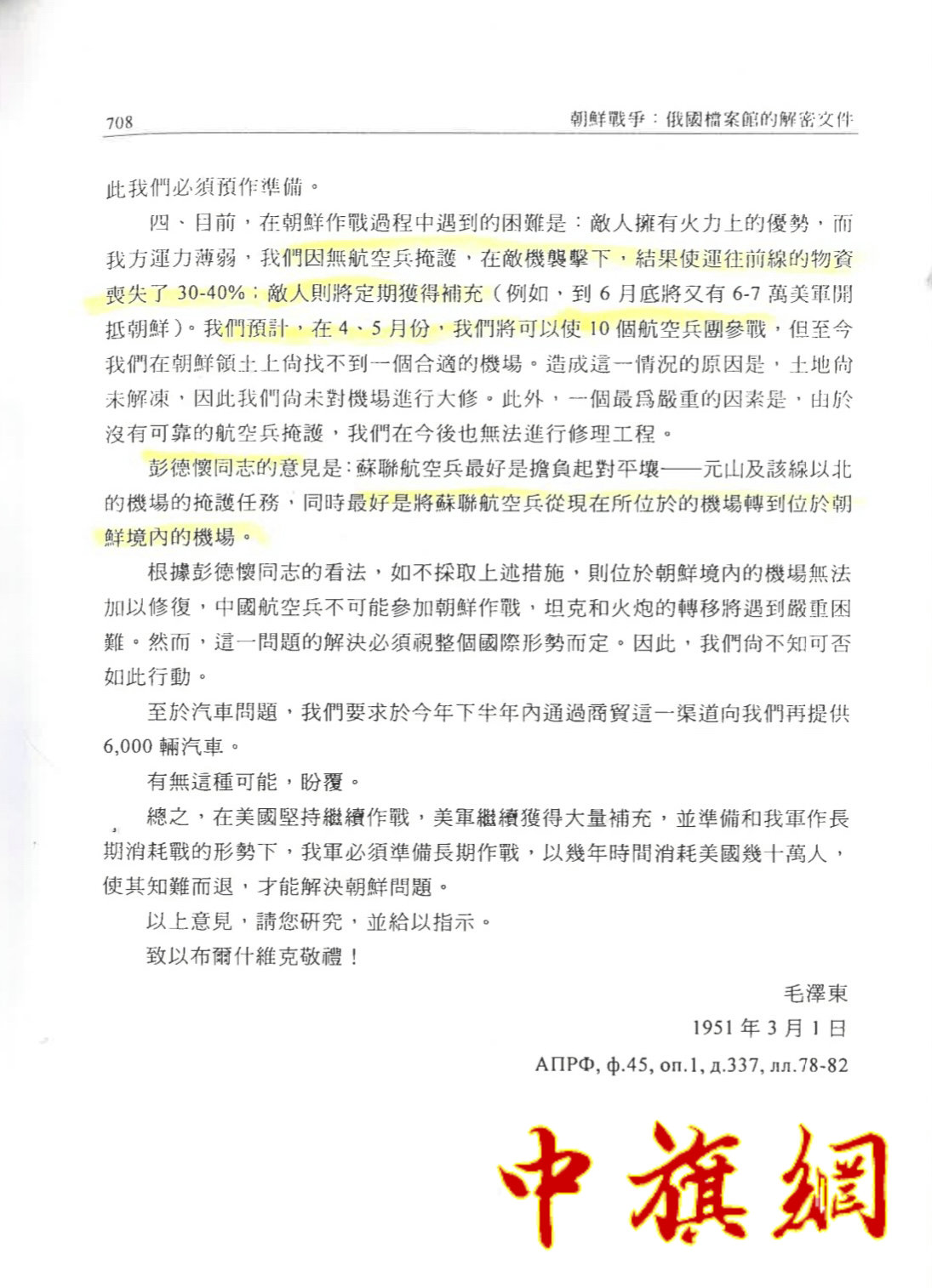 708

朝鮮戰爭：俄國檔案館的解密文件

此我們必須預作準備。

四、目前，在朝鮮作戰過程中遇到的困難是：敵人擁有火力上的優勢，而我方運力薄弱，我們因無航空兵掩護，在敵機襲擊下，結果使運往前線的物資喪失了 30-40%；敵人則將定期獲得補充（例如，到 6 月底將又有 6-7 萬美軍開抵朝鮮）。我們預計，在 4、5 月份，我們將可以使 10 個航空兵團參戰，但至今我們在朝鮮領土上尚找不到一個合適的機場。造成這一情況的原因是，土地尚未解凍，因此我們尚未對機場進行大修。此外，一個最爲嚴重的因素是，由於沒有可靠的航空兵掩護，我們在今後也無法進行修理工程。

彭德懷同志的意見是：蘇聯航空兵最好是擔負起對平壤——元山及該線以北的機場的掩護任務，同時最好是將蘇聯航空兵從現在所位於的機場轉到位於朝鮮境內的機場。

根據彭德懷同志的看法，如不採取上述措施，則位於朝鮮境內的機場無法加以修復，中國航空兵不可能參加朝鮮作戰，坦克和火炮的轉移將遇到嚴重困難。然而，這一問題的解決必須視整個國際形勢而定。因此，我們尚不知可否如此行動。

至於汽車問題，我們要求於今年下半年內通過商貿這一渠道向我們再提供 6,000 輛汽車。

有無這種可能，盼覆。

總之，在美國堅持繼續作戰，美軍繼續獲得大量補充，並準備和我軍作長期消耗戰的形勢下，我軍必須準備長期作戰，以幾年時間消耗美國幾十萬人，使其知難而退，才能解決朝鮮問題。

以上意見，請您研究，並給以指示。

致以布爾什維克敬禮！

毛澤東

1951 年 3 月 1 日

АПРФ, ф.45, оп.1, д.337, лл.78-82

中旗網